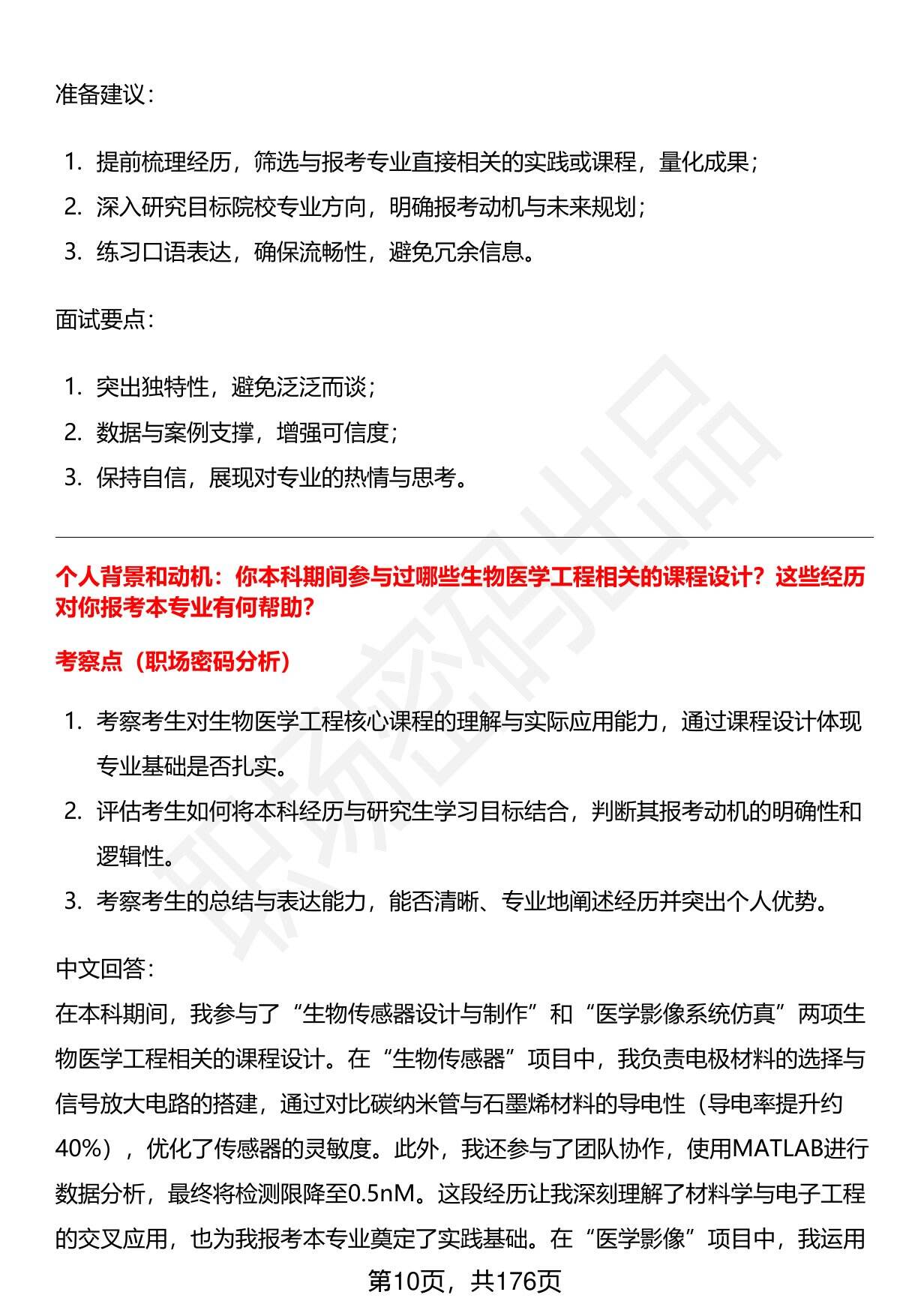 准备建议：

1. 提前梳理经历，筛选与报考专业直接相关的实践或课程，量化成果；
2. 深入研究目标院校专业方向，明确报考动机与未来规划；
3. 练习口语表达，确保流畅性，避免冗余信息。

面试要点：

1. 突出独特性，避免泛泛而谈；
2. 数据与案例支撑，增强可信度；
3. 保持自信，展现对专业的热情与思考。

个人背景和动机：你本科期间参与过哪些生物医学工程相关的课程设计？这些经历对你报考本专业有何帮助？

考察点（职场密码分析）

1. 考察考生对生物医学工程核心课程的理解与实际应用能力，通过课程设计体现专业基础是否扎实。
2. 评估考生如何将本科经历与研究生学习目标结合，判断其报考动机的明确性和逻辑性。
3. 考察考生的总结与表达能力，能否清晰、专业地阐述经历并突出个人优势。

中文回答：
在本科期间，我参与了“生物传感器设计与制作”和“医学影像系统仿真”两项生物医学工程相关的课程设计。在“生物传感器”项目中，我负责电极材料的选择与信号放大电路的搭建，通过对比碳纳米管与石墨烯材料的导电性（导电率提升约40%），优化了传感器的灵敏度。此外，我还参与了团队协作，使用MATLAB进行数据分析，最终将检测限降至0.5nM。这段经历让我深刻理解了材料学与电子工程的交叉应用，也为我报考本专业奠定了实践基础。在“医学影像”项目中，我运用

第10页，共176页

职场密码出品